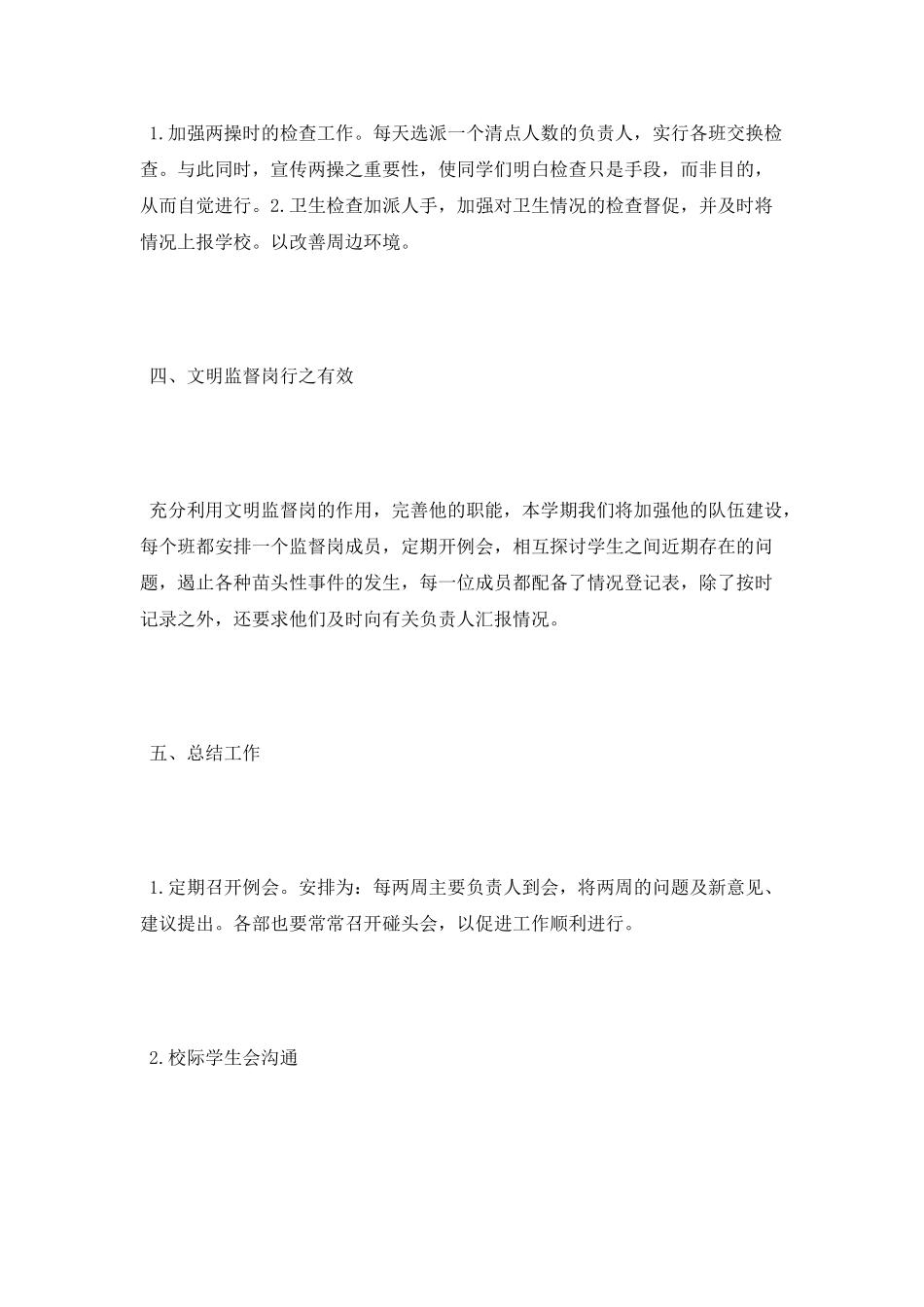 1.加强两操时的检查工作。每天选派一个清点人数的负责人，实行各班交换检查。与此同时，宣传两操之重要性，使同学们明白检查只是手段，而非目的，从而自觉进行。2.卫生检查加派人手，加强对卫生情况的检查督促，并及时将情况上报学校。以改善周边环境。

四、文明监督岗行之有效

充分利用文明监督岗的作用，完善他的职能，本学期我们将加强他的队伍建设，每个班都安排一个监督岗成员，定期开例会，相互探讨学生之间近期存在的问题，遏止各种苗头性事件的发生，每一位成员都配备了情况登记表，除了按时记录之外，还要求他们及时向有关负责人汇报情况。

五、总结工作

1.定期召开例会。安排为：每两周主要负责人到会，将两周的问题及新意见、建议提出。各部也要常常召开碰头会，以促进工作顺利进行。

2.校际学生会沟通